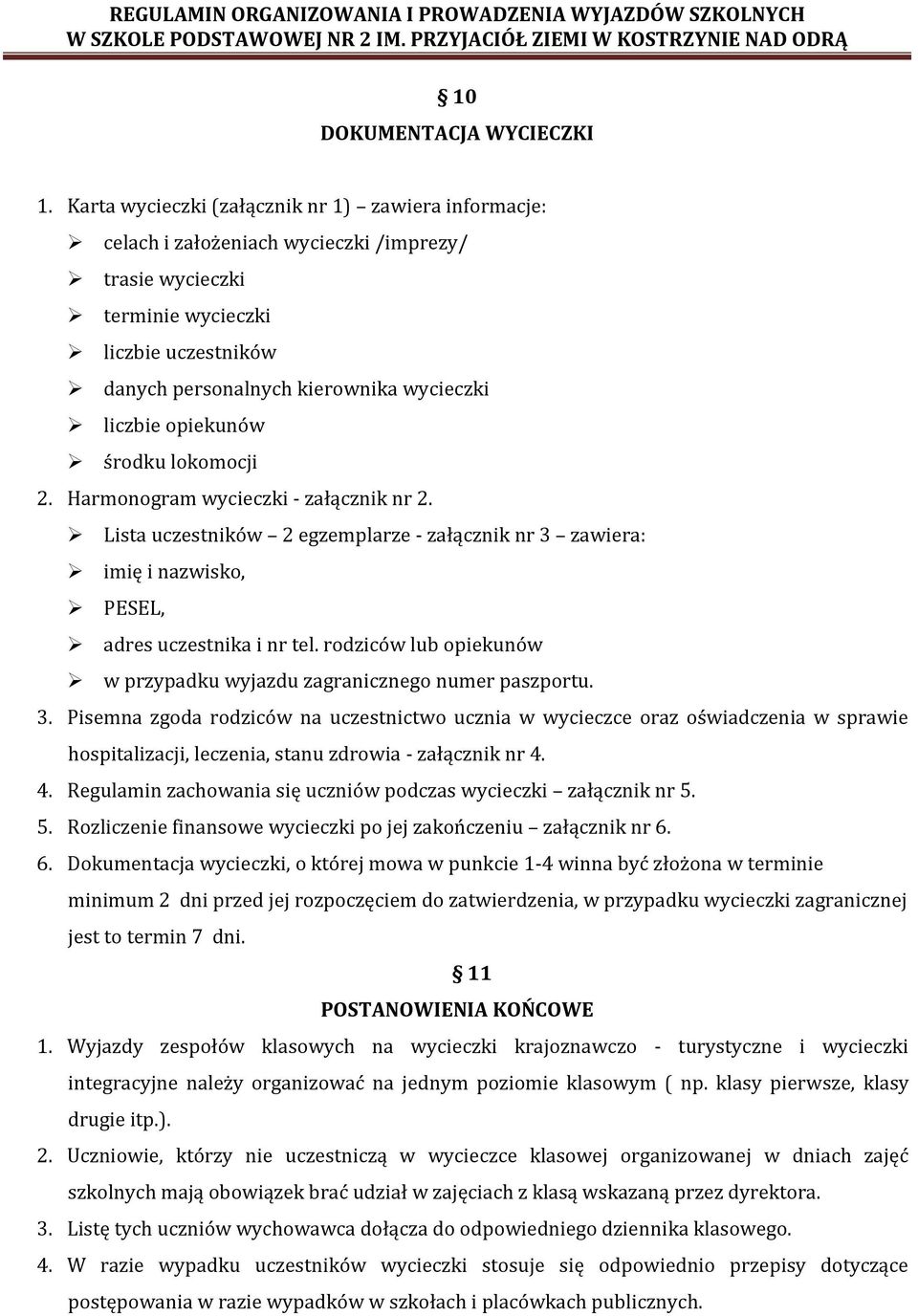 REGULAMIN ORGANIZOWANIA I PROWADZENIA WYJAZDÓW SZKOLNYCH
W SZKOLE PODSTAWOWEJ NR 2 IM. PRZYJACIÓŁ ZIEMI W KOSTRZYNIE NAD ODRĄ

§ 10
DOKUMENTACJA WYCIECZKI

1. Karta wycieczki (załącznik nr 1) – zawiera informacje:
➢ celach i założeniach wycieczki /imprezy/
➢ trasie wycieczki
➢ terminie wycieczki
➢ liczbie uczestników
➢ danych personalnych kierownika wycieczki
➢ liczbie opiekunów
➢ środku lokomocji
2. Harmonogram wycieczki - załącznik nr 2.
➢ Lista uczestników – 2 egzemplarze - załącznik nr 3 – zawiera:
➢ imię i nazwisko,
➢ PESEL,
➢ adres uczestnika i nr tel. rodziców lub opiekunów
➢ w przypadku wyjazdu zagranicznego numer paszportu.
3. Pisemna zgoda rodziców na uczestnictwo ucznia w wycieczce oraz oświadczenia w sprawie hospitalizacji, leczenia, stanu zdrowia - załącznik nr 4.
4. Regulamin zachowania się uczniów podczas wycieczki – załącznik nr 5.
5. Rozliczenie finansowe wycieczki po jej zakończeniu – załącznik nr 6.
6. Dokumentacja wycieczki, o której mowa w punkcie 1-4 winna być złożona w terminie minimum 2 dni przed jej rozpoczęciem do zatwierdzenia, w przypadku wycieczki zagranicznej jest to termin 7 dni.

§ 11
POSTANOWIENIA KOŃCOWE

1. Wyjazdy zespołów klasowych na wycieczki krajoznawczo - turystyczne i wycieczki integracyjne należy organizować na jednym poziomie klasowym ( np. klasy pierwsze, klasy drugie itp.).
2. Uczniowie, którzy nie uczestniczą w wycieczce klasowej organizowanej w dniach zajęć szkolnych mają obowiązek brać udział w zajęciach z klasą wskazaną przez dyrektora.
3. Listę tych uczniów wychowawca dołącza do odpowiedniego dziennika klasowego.
4. W razie wypadku uczestników wycieczki stosuje się odpowiednio przepisy dotyczące postępowania w razie wypadków w szkołach i placówkach publicznych.